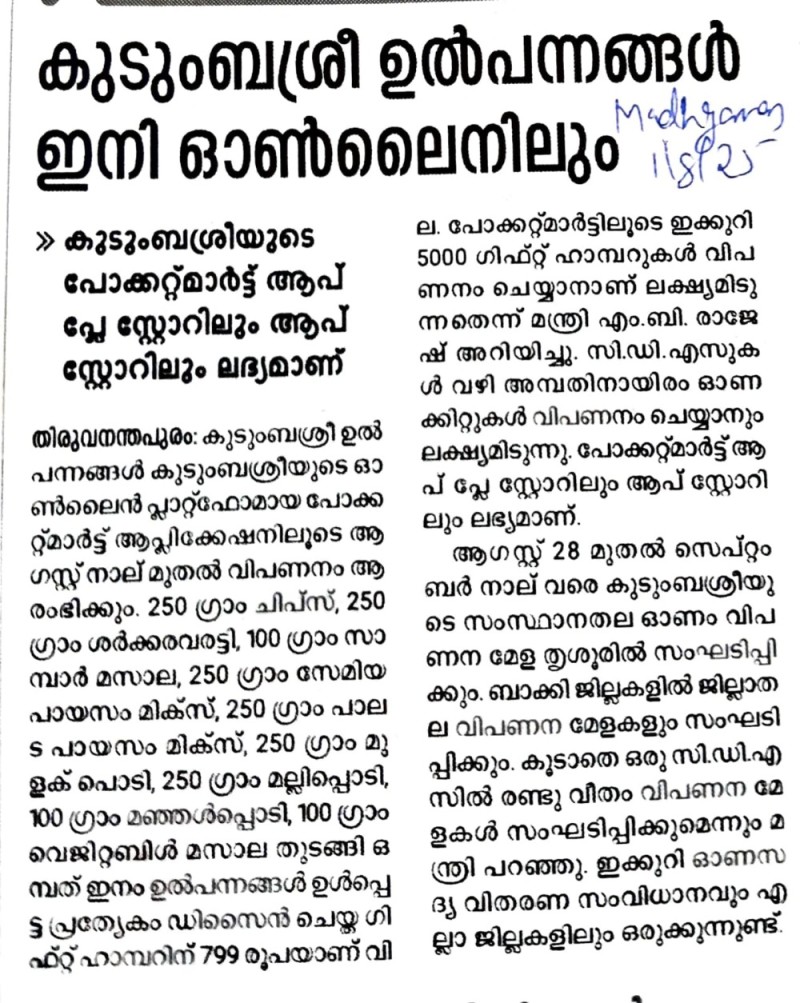 കുടുംബശ്രീ ഉൽപന്നങ്ങൾ ഇനി ഓൺലൈനിലും

Madhyamam 1/8/25

» കുടുംബശ്രീയുടെ പോക്കറ്റ്മാർട്ട് ആപ് പ്ലേ സ്റ്റോറിലും ആപ് സ്റ്റോറിലും ലഭ്യമാണ്

തിരുവനന്തപുരം: കുടുംബശ്രീ ഉൽപന്നങ്ങൾ കുടുംബശ്രീയുടെ ഓൺലൈൻ പ്ലാറ്റ്ഫോമായ പോക്കറ്റ്മാർട്ട് ആപ്ലിക്കേഷനിലൂടെ ആഗസ്റ്റ് നാല് മുതൽ വിപണനം ആരംഭിക്കും. 250 ഗ്രാം ചിപ്സ്, 250 ഗ്രാം ശർക്കരവരട്ടി, 100 ഗ്രാം സാമ്പാർ മസാല, 250 ഗ്രാം സേമിയ പായസം മിക്സ്, 250 ഗ്രാം പാലട പായസം മിക്സ്, 250 ഗ്രാം മുളക് പൊടി, 250 ഗ്രാം മല്ലിപ്പൊടി, 100 ഗ്രാം മഞ്ഞൾപ്പൊടി, 100 ഗ്രാം വെജിറ്റബിൾ മസാല തുടങ്ങി ഒമ്പത് ഇനം ഉൽപന്നങ്ങൾ ഉൾപ്പെട്ട പ്രത്യേകം ഡിസൈൻ ചെയ്ത ഗിഫ്റ്റ് ഹാമ്പറിന് 799 രൂപയാണ് വില. പോക്കറ്റ്മാർട്ടിലൂടെ ഇക്കുറി 5000 ഗിഫ്റ്റ് ഹാമ്പറുകൾ വിപണനം ചെയ്യാനാണ് ലക്ഷ്യമിടുന്നതെന്ന് മന്ത്രി എം.ബി. രാജേഷ് അറിയിച്ചു. സി.ഡി.എസുകൾ വഴി അമ്പതിനായിരം ഓണക്കിറ്റുകൾ വിപണനം ചെയ്യാനും ലക്ഷ്യമിടുന്നു. പോക്കറ്റ്മാർട്ട് ആപ് പ്ലേ സ്റ്റോറിലും ആപ് സ്റ്റോറിലും ലഭ്യമാണ്.

ആഗസ്റ്റ് 28 മുതൽ സെപ്റ്റംബർ നാല് വരെ കുടുംബശ്രീയുടെ സംസ്ഥാനതല ഓണം വിപണന മേള തൃശൂരിൽ സംഘടിപ്പിക്കും. ബാക്കി ജില്ലകളിൽ ജില്ലാതല വിപണന മേളകളും സംഘടിപ്പിക്കും. കൂടാതെ ഒരു സി.ഡി.എസിൽ രണ്ടു വീതം വിപണന മേളകൾ സംഘടിപ്പിക്കുമെന്നും മന്ത്രി പറഞ്ഞു. ഇക്കുറി ഓണസദ്യ വിതരണ സംവിധാനവും എല്ലാ ജില്ലകളിലും ഒരുക്കുന്നുണ്ട്.